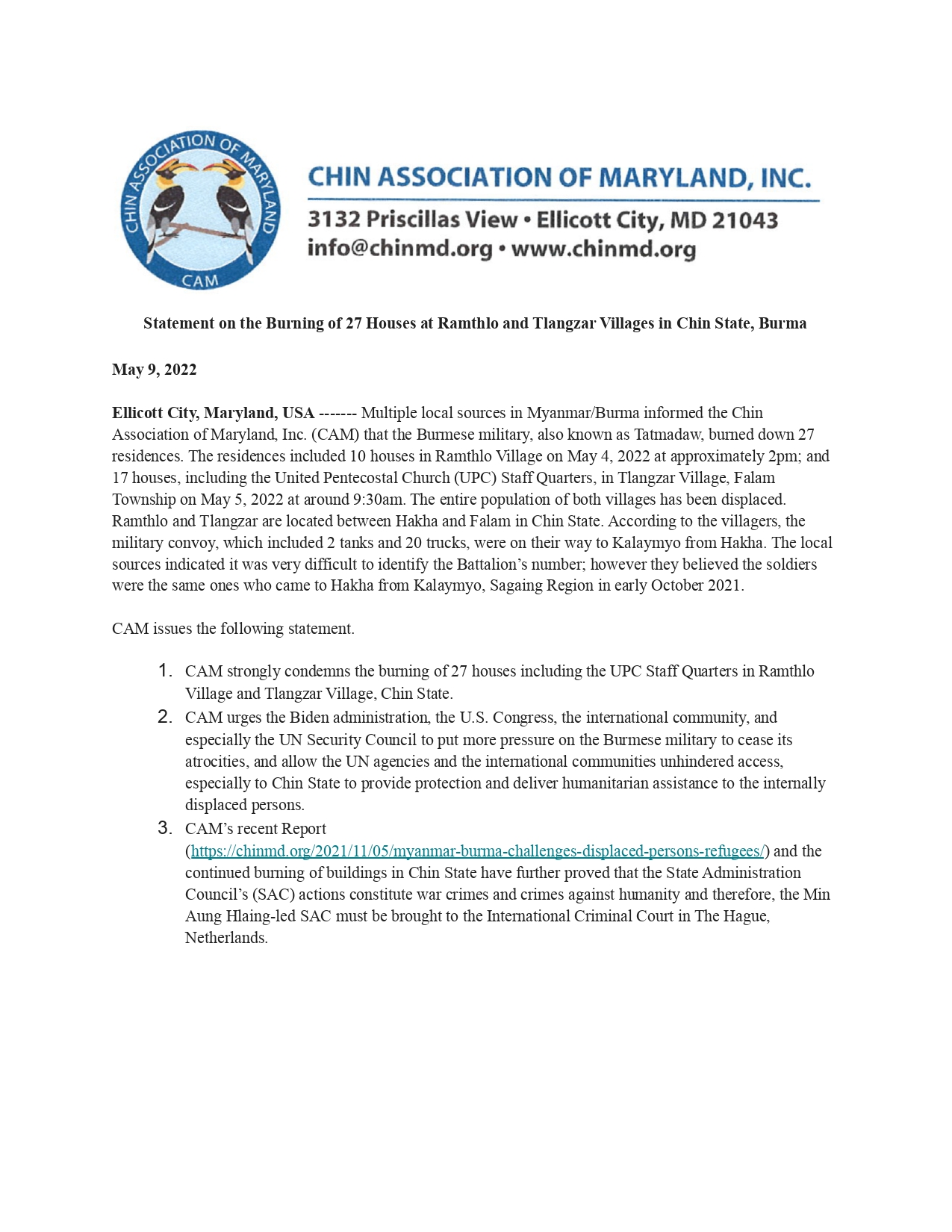 CHIN ASSOCIATION OF MARYLAND

CAM

CHIN ASSOCIATION OF MARYLAND, INC.

3132 Priscillas View • Ellicott City, MD 21043
info@chinmd.org • www.chinmd.org

Statement on the Burning of 27 Houses at Ramthlo and Tlangzar Villages in Chin State, Burma

May 9, 2022

Ellicott City, Maryland, USA ------- Multiple local sources in Myanmar/Burma informed the Chin Association of Maryland, Inc. (CAM) that the Burmese military, also known as Tatmadaw, burned down 27 residences. The residences included 10 houses in Ramthlo Village on May 4, 2022 at approximately 2pm; and 17 houses, including the United Pentecostal Church (UPC) Staff Quarters, in Tlangzar Village, Falam Township on May 5, 2022 at around 9:30am. The entire population of both villages has been displaced. Ramthlo and Tlangzar are located between Hakha and Falam in Chin State. According to the villagers, the military convoy, which included 2 tanks and 20 trucks, were on their way to Kalaymyo from Hakha. The local sources indicated it was very difficult to identify the Battalion's number; however they believed the soldiers were the same ones who came to Hakha from Kalaymyo, Sagaing Region in early October 2021.

CAM issues the following statement.

1. CAM strongly condemns the burning of 27 houses including the UPC Staff Quarters in Ramthlo Village and Tlangzar Village, Chin State.
2. CAM urges the Biden administration, the U.S. Congress, the international community, and especially the UN Security Council to put more pressure on the Burmese military to cease its atrocities, and allow the UN agencies and the international communities unhindered access, especially to Chin State to provide protection and deliver humanitarian assistance to the internally displaced persons.
3. CAM's recent Report (https://chinmd.org/2021/11/05/myanmar-burma-challenges-displaced-persons-refugees/) and the continued burning of buildings in Chin State have further proved that the State Administration Council's (SAC) actions constitute war crimes and crimes against humanity and therefore, the Min Aung Hlaing-led SAC must be brought to the International Criminal Court in The Hague, Netherlands.